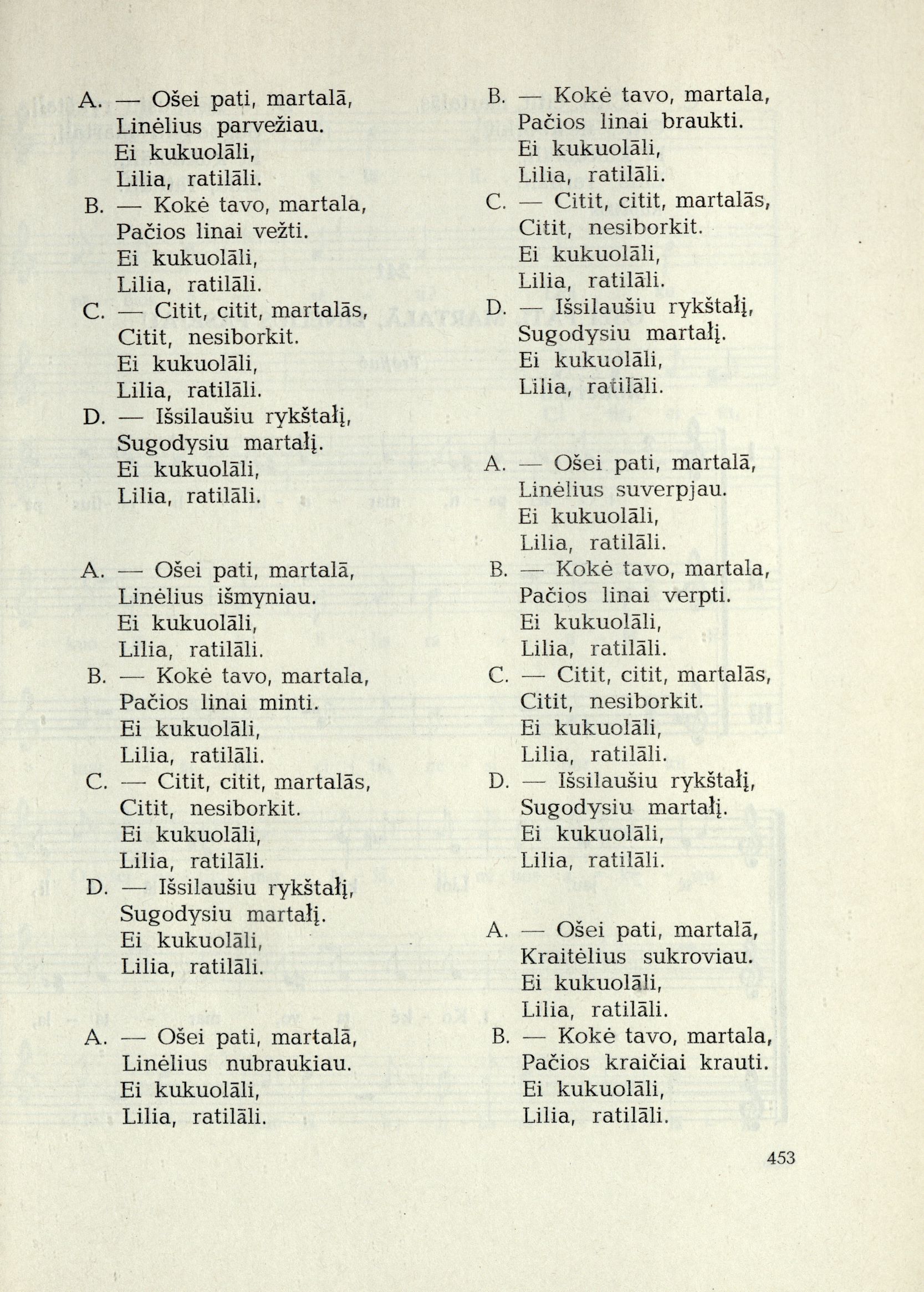 A. — Ošei pati, martalā,
Linėlius parvežiau.
Ei kukuolāli,
Lilia, ratilāli.
B. — Kokė tavo, martala,
Pačios linai vežti.
Ei kukuolāli,
Lilia, ratilāli.
C. — Citit, citit, martalās,
Citit, nesiborkit.
Ei kukuolāli,
Lilia, ratilāli.
D. — Išsilaušiu rykštałį,
Sugodysiu martałį.
Ei kukuolāli,
Lilia, ratilāli.

A. — Ošei pati, martalā,
Linėlius išmyniau.
Ei kukuolāli,
Lilia, ratilāli.
B. — Kokė tavo, martala,
Pačios linai minti.
Ei kukuolāli,
Lilia, ratilāli.
C. — Citit, citit, martalās,
Citit, nesiborkit.
Ei kukuolāli,
Lilia, ratilāli.
D. — Išsilaušiu rykštałį,
Sugodysiu martałį.
Ei kukuolāli,
Lilia, ratilāli.

A. — Ošei pati, martalā,
Linėlius nubraukiau.
Ei kukuolāli,
Lilia, ratilāli.

B. — Kokė tavo, martala,
Pačios linai braukti.
Ei kukuolāli,
Lilia, ratilāli.
C. — Citit, citit, martalās,
Citit, nesiborkit.
Ei kukuolāli,
Lilia, ratilāli.
D. — Išsilaušiu rykštałį,
Sugodysiu martałį.
Ei kukuolāli,
Lilia, ratilāli.

A. — Ošei pati, martalā,
Linėlius suverpjau.
Ei kukuolāli,
Lilia, ratilāli.
B. — Kokė tavo, martala,
Pačios linai verpti.
Ei kukuolāli,
Lilia, ratilāli.
C. — Citit, citit, martalās,
Citit, nesiborkit.
Ei kukuolāli,
Lilia, ratilāli.
D. — Išsilaušiu rykštałį,
Sugodysiu martałį.
Ei kukuolāli,
Lilia, ratilāli.

A. — Ošei pati, martalā,
Kraitėlius sukroviau.
Ei kukuolāli,
Lilia, ratilāli.
B. — Kokė tavo, martala,
Pačios kraičiai krauti.
Ei kukuolāli,
Lilia, ratilāli.

453